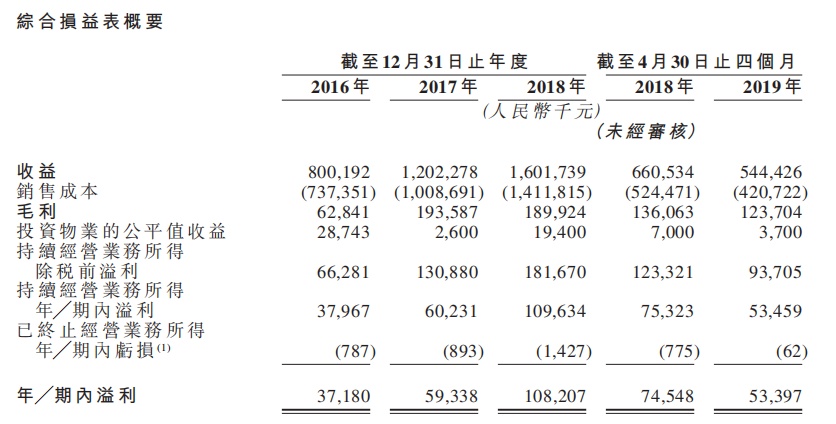 綜合損益表概要

| | 截至12月31日止年度 | | | 截至4月30日止四個月 | |
|---|---|---|---|---|---|
| | 2016年 | 2017年 | 2018年 | 2018年 | 2019年 |
| | | | (人民幣千元) | | |
| | | | | (未經審核) | |
| 收益 | 800,192 | 1,202,278 | 1,601,739 | 660,534 | 544,426 |
| 銷售成本 | (737,351) | (1,008,691) | (1,411,815) | (524,471) | (420,722) |
| 毛利 | 62,841 | 193,587 | 189,924 | 136,063 | 123,704 |
| 投資物業的公平值收益 | 28,743 | 2,600 | 19,400 | 7,000 | 3,700 |
| 持續經營業務所得除稅前溢利 | 66,281 | 130,880 | 181,670 | 123,321 | 93,705 |
| 持續經營業務所得年/期內溢利 | 37,967 | 60,231 | 109,634 | 75,323 | 53,459 |
| 已終止經營業務所得年/期內虧損$^{(1)}$ | (787) | (893) | (1,427) | (775) | (62) |
| 年/期內溢利 | 37,180 | 59,338 | 108,207 | 74,548 | 53,397 |